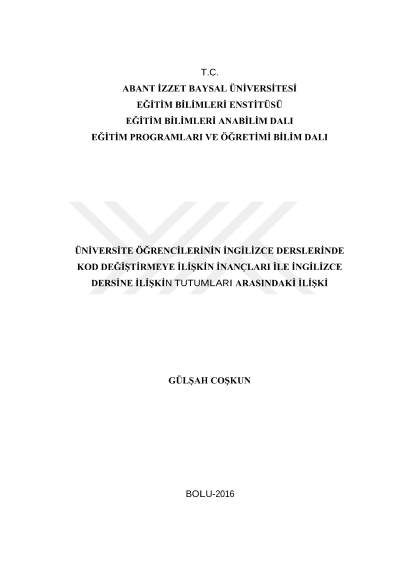 T.C.
ABANT İZZET BAYSAL ÜNİVERSİTESİ
EĞİTİM BİLİMLERİ ENSTİTÜSÜ
EĞİTİM BİLİMLERİ ANABİLİM DALI
EĞİTİM PROGRAMLARI VE ÖĞRETİMİ BİLİM DALI

ÜNİVERSİTE ÖĞRENCİLERİNİN İNGİLİZCE DERSLERİNDE KOD DEĞİŞTİRMEYE İLİŞKİN İNANÇLARI İLE İNGİLİZCE DERSİNE İLİŞKİN TUTUMLARI ARASINDAKİ İLİŞKİ

GÜLŞAH COŞKUN

BOLU-2016